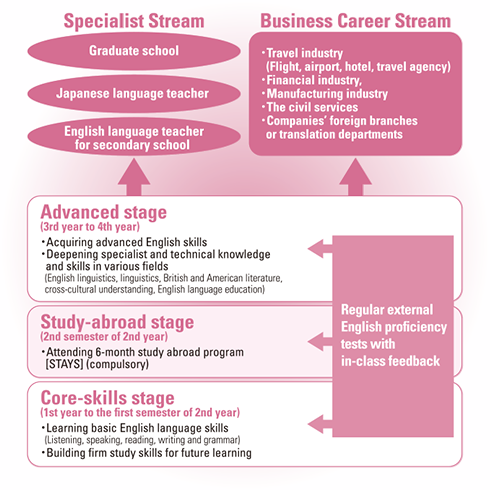 Specialist Stream

Graduate school

Japanese language teacher

English language teacher for secondary school

Business Career Stream

・Travel industry (Flight, airport, hotel, travel agency)
・Financial industry,
・Manufacturing industry
・The civil services
・Companies' foreign branches or translation departments

Advanced stage
(3rd year to 4th year)
・Acquiring advanced English skills
・Deepening specialist and technical knowledge and skills in various fields
(English linguistics, linguistics, British and American literature, cross-cultural understanding, English language education)

Study-abroad stage
(2nd semester of 2nd year)
・Attending 6-month study abroad program [STAYS] (compulsory)

Core-skills stage
(1st year to the first semester of 2nd year)
・Learning basic English language skills
(Listening, speaking, reading, writing and grammar)
・Building firm study skills for future learning

Regular external English proficiency tests with in-class feedback